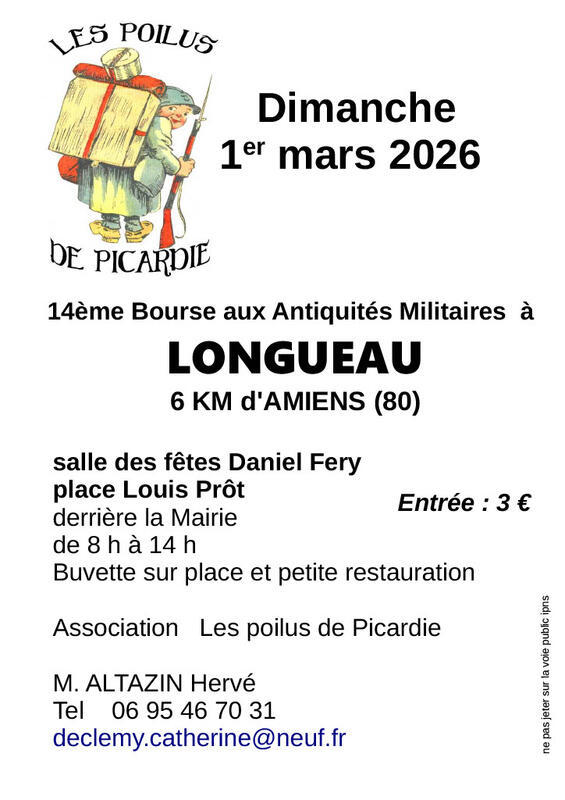 LES POILUS
DE PICARDIE

Dimanche
1$^{er}$ mars 2026

14ème Bourse aux Antiquités Militaires à

LONGUEAU

6 KM d'AMIENS (80)

salle des fêtes Daniel Fery
place Louis Prôt
derrière la Mairie
de 8 h à 14 h
Buvette sur place et petite restauration

Entrée : 3 €

Association Les poilus de Picardie

M. ALTAZIN Hervé
Tel 06 95 46 70 31
declemy.catherine@neuf.fr

ne pas jeter sur la voie public ipns